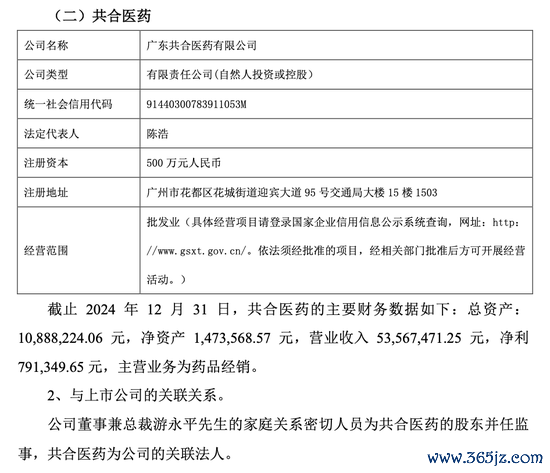 （二）共合医药

| 公司名称 | 广东共合医药有限公司 |
|---|---|
| 公司类型 | 有限责任公司(自然人投资或控股) |
| 统一社会信用代码 | 91440300783911053M |
| 法定代表人 | 陈浩 |
| 注册资本 | 500 万元人民币 |
| 注册地址 | 广州市花都区花城街道迎宾大道 95 号交通局大楼 15 楼 1503 |
| 经营范围 | 批发业（具体经营项目请登录国家企业信用信息公示系统查询，网址：http://www.gsxt.gov.cn/。依法须经批准的项目，经相关部门批准后方可开展经营活动。） |

截止 2024 年 12 月 31 日，共合医药的主要财务数据如下：总资产：10,888,224.06 元，净资产 1,473,568.57 元，营业收入 53,567,471.25 元，净利 791,349.65 元，主营业务为药品经销。

2、与上市公司的关联关系。

公司董事兼总裁游永平先生的家庭关系密切人员为共合医药的股东并任监事，共合医药为公司的关联法人。

www.365jz.com